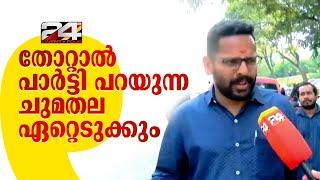 24

തോറ്റാൽ പാർട്ടി പറയുന്ന ചുമതല ഏറ്റെടുക്കും

24